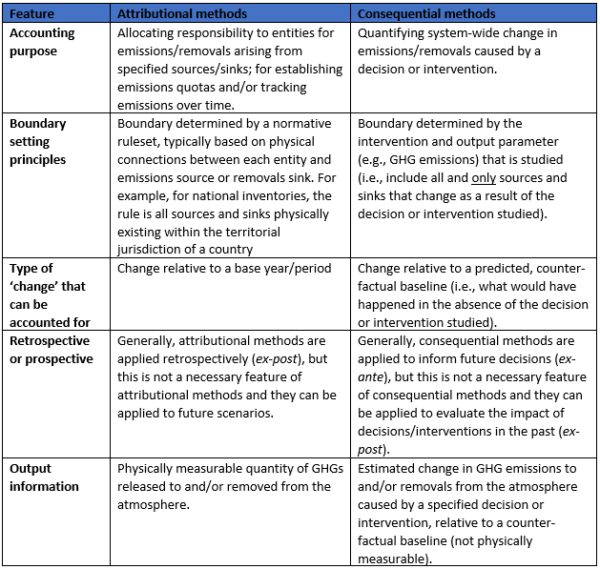 | Feature | Attributional methods | Consequential methods |
|---|---|---|
| Accounting purpose | Allocating responsibility to entities for emissions/removals arising from specified sources/sinks; for establishing emissions quotas and/or tracking emissions over time. | Quantifying system-wide change in emissions/removals caused by a decision or intervention. |
| Boundary setting principles | Boundary determined by a normative ruleset, typically based on physical connections between each entity and emissions source or removals sink. For example, for national inventories, the rule is all sources and sinks physically existing within the territorial jurisdiction of a country | Boundary determined by the intervention and output parameter (e.g., GHG emissions) that is studied (i.e., include all and only sources and sinks that change as a result of the decision or intervention studied). |
| Type of 'change' that can be accounted for | Change relative to a base year/period | Change relative to a predicted, counter-factual baseline (i.e., what would have happened in the absence of the decision or intervention studied). |
| Retrospective or prospective | Generally, attributional methods are applied retrospectively (ex-post), but this is not a necessary feature of attributional methods and they can be applied to future scenarios. | Generally, consequential methods are applied to inform future decisions (ex-ante), but this is not a necessary feature of consequential methods and they can be applied to evaluate the impact of decisions/interventions in the past (ex-post). |
| Output information | Physically measurable quantity of GHGs released to and/or removed from the atmosphere. | Estimated change in GHG emissions to and/or removals from the atmosphere caused by a specified decision or intervention, relative to a counter-factual baseline (not physically measurable). |